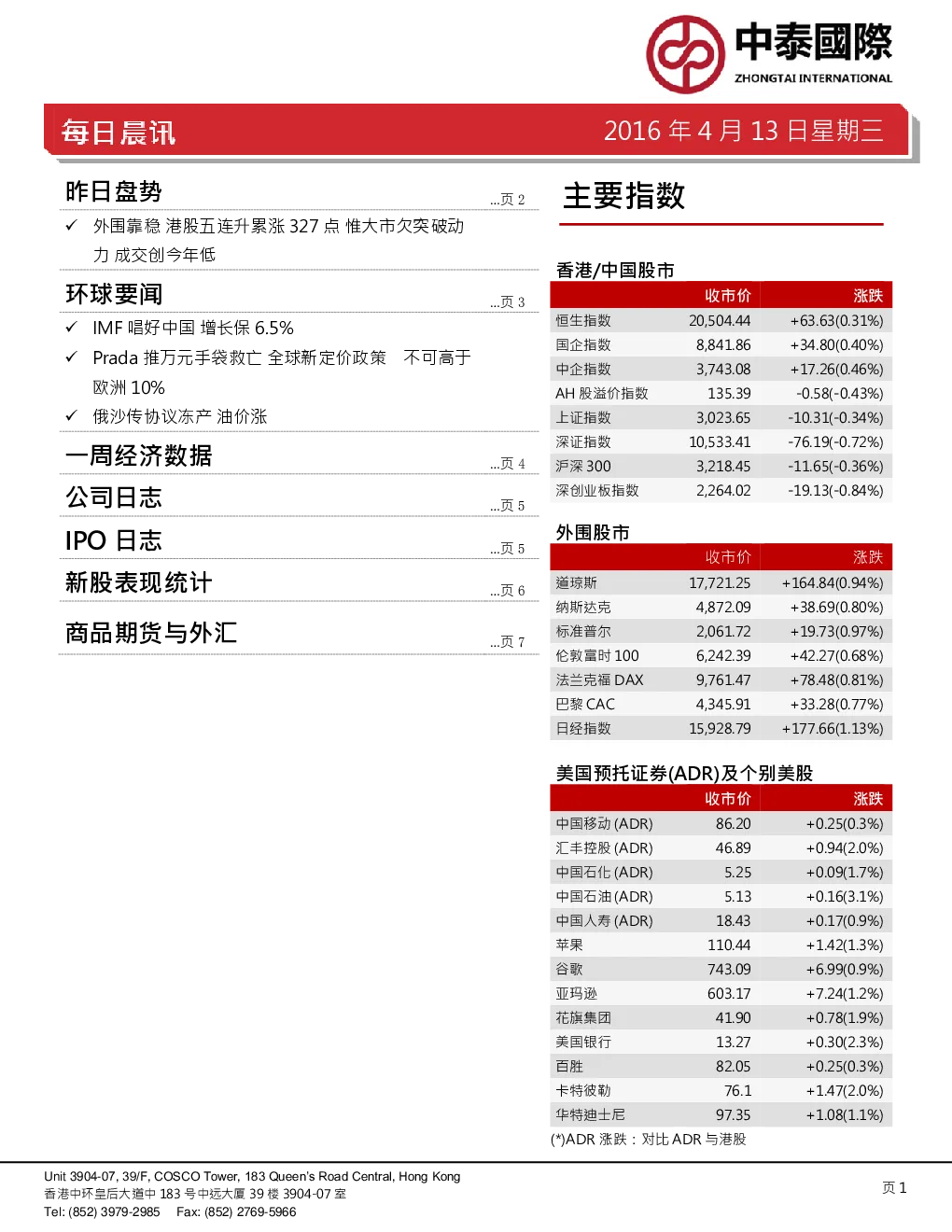 中泰國際
ZHONGTAI INTERNATIONAL

每日晨讯　2016 年 4 月 13 日星期三

昨日盘势 ...页 2
✓ 外围靠稳 港股五连升累涨 327 点 惟大市欠突破动力 成交创今年低

环球要闻 ...页 3
✓ IMF 唱好中国 增长保 6.5%
✓ Prada 推万元手袋救亡 全球新定价政策　不可高于欧洲 10%
✓ 俄沙传协议冻产 油价涨

一周经济数据 ...页 4

公司日志 ...页 5

IPO 日志 ...页 5

新股表现统计 ...页 6

商品期货与外汇 ...页 7

主要指数

香港/中国股市

| | 收市价 | 涨跌 |
|---|---|---|
| 恒生指数 | 20,504.44 | +63.63(0.31%) |
| 国企指数 | 8,841.86 | +34.80(0.40%) |
| 中企指数 | 3,743.08 | +17.26(0.46%) |
| AH 股溢价指数 | 135.39 | -0.58(-0.43%) |
| 上证指数 | 3,023.65 | -10.31(-0.34%) |
| 深证指数 | 10,533.41 | -76.19(-0.72%) |
| 沪深 300 | 3,218.45 | -11.65(-0.36%) |
| 深创业板指数 | 2,264.02 | -19.13(-0.84%) |

外围股市

| | 收市价 | 涨跌 |
|---|---|---|
| 道琼斯 | 17,721.25 | +164.84(0.94%) |
| 纳斯达克 | 4,872.09 | +38.69(0.80%) |
| 标准普尔 | 2,061.72 | +19.73(0.97%) |
| 伦敦富时 100 | 6,242.39 | +42.27(0.68%) |
| 法兰克福 DAX | 9,761.47 | +78.48(0.81%) |
| 巴黎 CAC | 4,345.91 | +33.28(0.77%) |
| 日经指数 | 15,928.79 | +177.66(1.13%) |

美国预托证券(ADR)及个别美股

| | 收市价 | 涨跌 |
|---|---|---|
| 中国移动 (ADR) | 86.20 | +0.25(0.3%) |
| 汇丰控股 (ADR) | 46.89 | +0.94(2.0%) |
| 中国石化 (ADR) | 5.25 | +0.09(1.7%) |
| 中国石油 (ADR) | 5.13 | +0.16(3.1%) |
| 中国人寿 (ADR) | 18.43 | +0.17(0.9%) |
| 苹果 | 110.44 | +1.42(1.3%) |
| 谷歌 | 743.09 | +6.99(0.9%) |
| 亚玛逊 | 603.17 | +7.24(1.2%) |
| 花旗集团 | 41.90 | +0.78(1.9%) |
| 美国银行 | 13.27 | +0.30(2.3%) |
| 百胜 | 82.05 | +0.25(0.3%) |
| 卡特彼勒 | 76.1 | +1.47(2.0%) |
| 华特迪士尼 | 97.35 | +1.08(1.1%) |

(*)ADR 涨跌：对比 ADR 与港股

Unit 3904-07, 39/F, COSCO Tower, 183 Queen's Road Central, Hong Kong
香港中环皇后大道中 183 号中远大厦 39 楼 3904-07 室
Tel: (852) 3979-2985　Fax: (852) 2769-5966

页 1